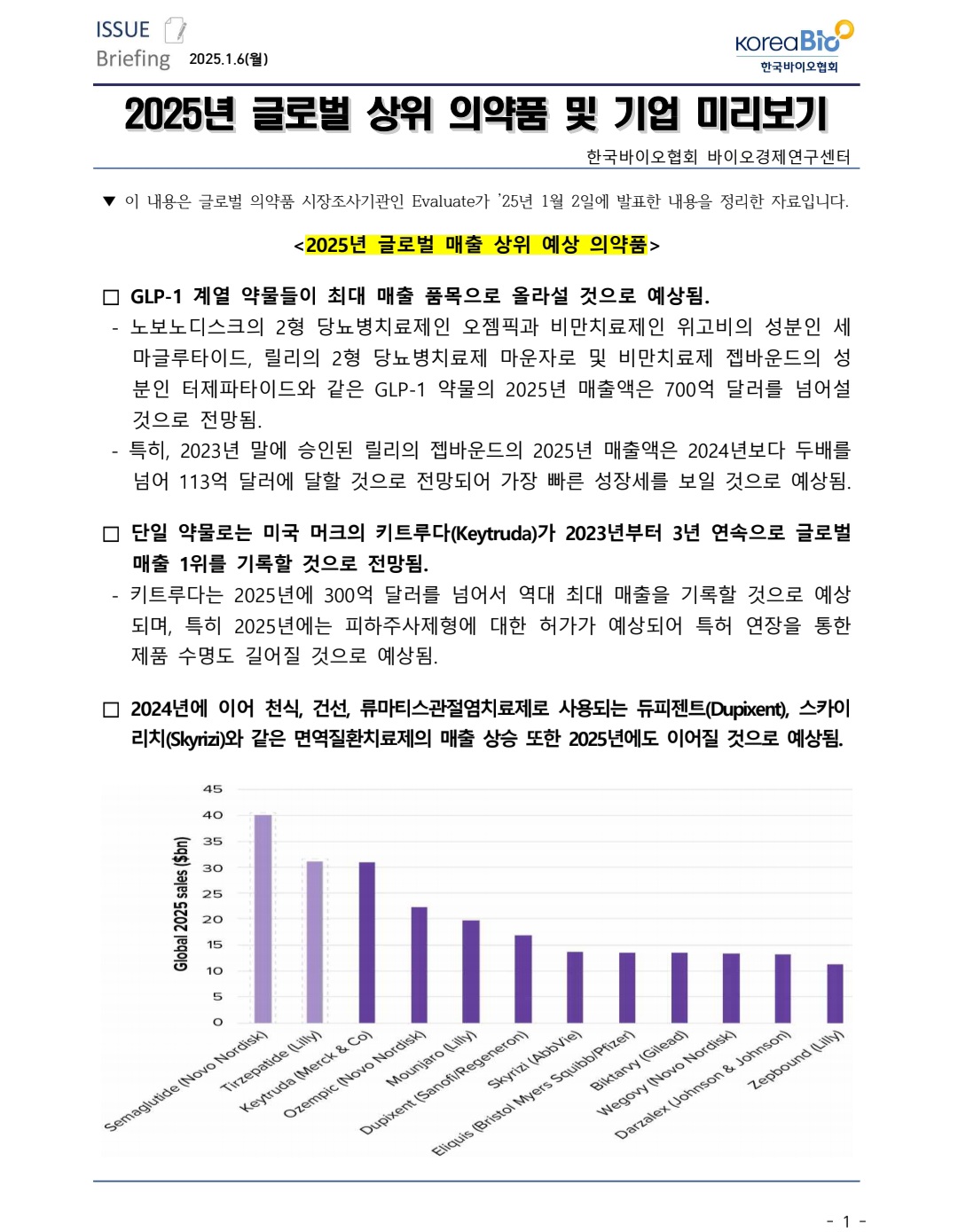 ISSUE Briefing 2025.1.6(월)

KoreaBio 한국바이오협회

2025년 글로벌 상위 의약품 및 기업 미리보기

한국바이오협회 바이오경제연구센터

▼ 이 내용은 글로벌 의약품 시장조사기관인 Evaluate가 '25년 1월 2일에 발표한 내용을 정리한 자료입니다.

<2025년 글로벌 매출 상위 예상 의약품>

□ GLP-1 계열 약물들이 최대 매출 품목으로 올라설 것으로 예상됨.

- 노보노디스크의 2형 당뇨병치료제인 오젬픽과 비만치료제인 위고비의 성분인 세마글루타이드, 릴리의 2형 당뇨병치료제 마운자로 및 비만치료제 젭바운드의 성분인 터제파타이드와 같은 GLP-1 약물의 2025년 매출액은 700억 달러를 넘어설 것으로 전망됨.

- 특히, 2023년 말에 승인된 릴리의 젭바운드의 2025년 매출액은 2024년보다 두배를 넘어 113억 달러에 달할 것으로 전망되어 가장 빠른 성장세를 보일 것으로 예상됨.

□ 단일 약물로는 미국 머크의 키트루다(Keytruda)가 2023년부터 3년 연속으로 글로벌 매출 1위를 기록할 것으로 전망됨.

- 키트루다는 2025년에 300억 달러를 넘어서 역대 최대 매출을 기록할 것으로 예상되며, 특히 2025년에는 피하주사제형에 대한 허가가 예상되어 특허 연장을 통한 제품 수명도 길어질 것으로 예상됨.

□ 2024년에 이어 천식, 건선, 류마티스관절염치료제로 사용되는 듀피젠트(Dupixent), 스카이리치(Skyrizi)와 같은 면역질환치료제의 매출 상승 또한 2025년에도 이어질 것으로 예상됨.

Global 2025 sales ($bn)
45
40
35
30
25
20
15
10
5
0
Semaglutide (Novo Nordisk)
Tirzepatide (Lilly)
Keytruda (Merck & Co)
Ozempic (Novo Nordisk)
Mounjaro (Lilly)
Dupixent (Sanofi/Regeneron)
Skyrizi (AbbVie)
Eliquis (Bristol Myers Squibb/Pfizer)
Biktarvy (Gilead)
Wegovy (Novo Nordisk)
Darzalex (Johnson & Johnson)
Zepbound (Lilly)

- 1 -